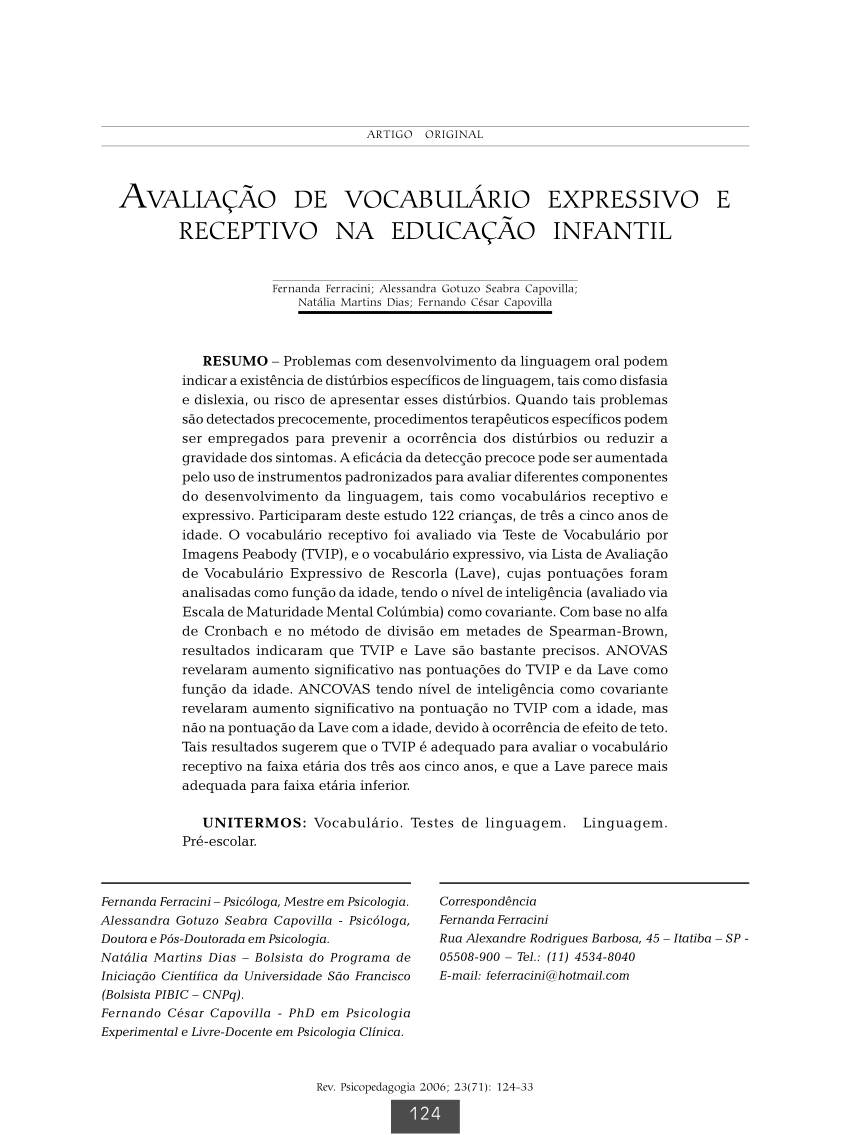 ARTIGO ORIGINAL

AVALIAÇÃO DE VOCABULÁRIO EXPRESSIVO E RECEPTIVO NA EDUCAÇÃO INFANTIL

Fernanda Ferracini; Alessandra Gotuzo Seabra Capovilla; Natália Martins Dias; Fernando César Capovilla

RESUMO – Problemas com desenvolvimento da linguagem oral podem indicar a existência de distúrbios específicos de linguagem, tais como disfasia e dislexia, ou risco de apresentar esses distúrbios. Quando tais problemas são detectados precocemente, procedimentos terapêuticos específicos podem ser empregados para prevenir a ocorrência dos distúrbios ou reduzir a gravidade dos sintomas. A eficácia da detecção precoce pode ser aumentada pelo uso de instrumentos padronizados para avaliar diferentes componentes do desenvolvimento da linguagem, tais como vocabulários receptivo e expressivo. Participaram deste estudo 122 crianças, de três a cinco anos de idade. O vocabulário receptivo foi avaliado via Teste de Vocabulário por Imagens Peabody (TVIP), e o vocabulário expressivo, via Lista de Avaliação de Vocabulário Expressivo de Rescorla (Lave), cujas pontuações foram analisadas como função da idade, tendo o nível de inteligência (avaliado via Escala de Maturidade Mental Colúmbia) como covariante. Com base no alfa de Cronbach e no método de divisão em metades de Spearman-Brown, resultados indicaram que TVIP e Lave são bastante precisos. ANOVAS revelaram aumento significativo nas pontuações do TVIP e da Lave como função da idade. ANCOVAS tendo nível de inteligência como covariante revelaram aumento significativo na pontuação no TVIP com a idade, mas não na pontuação da Lave com a idade, devido à ocorrência de efeito de teto. Tais resultados sugerem que o TVIP é adequado para avaliar o vocabulário receptivo na faixa etária dos três aos cinco anos, e que a Lave parece mais adequada para faixa etária inferior.

UNITERMOS: Vocabulário. Testes de linguagem. Linguagem. Pré-escolar.

Fernanda Ferracini – Psicóloga, Mestre em Psicologia.
Alessandra Gotuzo Seabra Capovilla - Psicóloga, Doutora e Pós-Doutorada em Psicologia.
Natália Martins Dias – Bolsista do Programa de Iniciação Científica da Universidade São Francisco (Bolsista PIBIC – CNPq).
Fernando César Capovilla - PhD em Psicologia Experimental e Livre-Docente em Psicologia Clínica.

Correspondência
Fernanda Ferracini
Rua Alexandre Rodrigues Barbosa, 45 – Itatiba – SP - 05508-900 – Tel.: (11) 4534-8040
E-mail: feferracini@hotmail.com

Rev. Psicopedagogia 2006; 23(71): 124-33

124